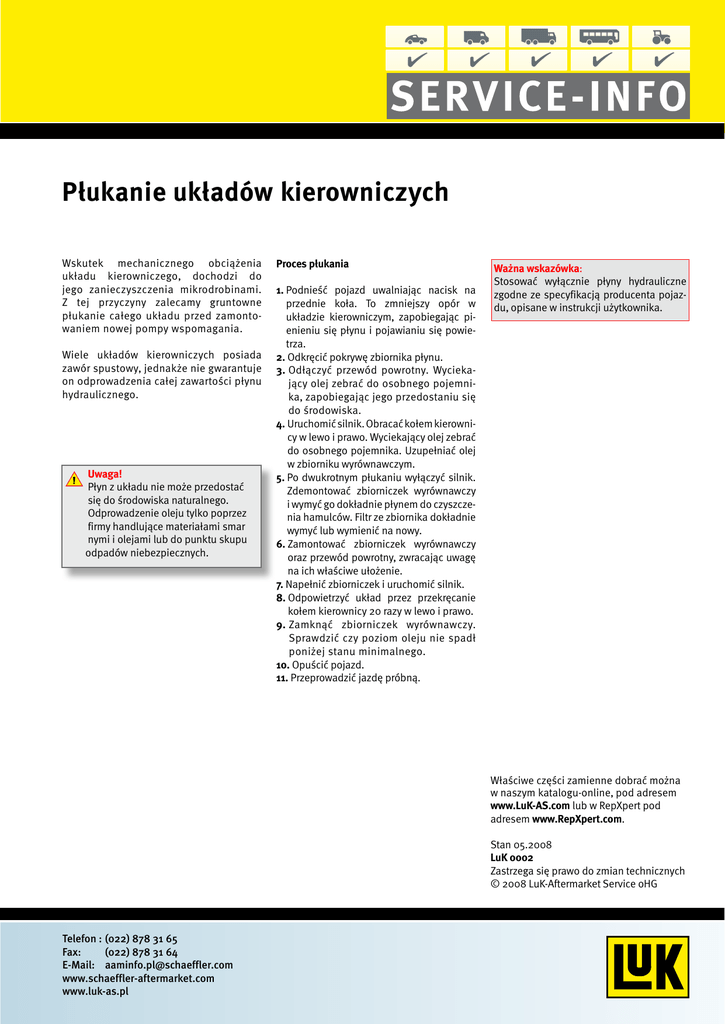 SERVICE-INFO

Płukanie układów kierowniczych

Wskutek mechanicznego obciążenia układu kierowniczego, dochodzi do jego zanieczyszczenia mikrodrobinami. Z tej przyczyny zalecamy gruntowne płukanie całego układu przed zamontowaniem nowej pompy wspomagania.

Wiele układów kierowniczych posiada zawór spustowy, jednakże nie gwarantuje on odprowadzenia całej zawartości płynu hydraulicznego.

Uwaga!
Płyn z układu nie może przedostać się do środowiska naturalnego. Odprowadzenie oleju tylko poprzez firmy handlujące materiałami smar nymi i olejami lub do punktu skupu odpadów niebezpiecznych.

Proces płukania

1. Podnieść pojazd uwalniając nacisk na przednie koła. To zmniejszy opór w układzie kierowniczym, zapobiegając pienieniu się płynu i pojawianiu się powietrza.
2. Odkręcić pokrywę zbiornika płynu.
3. Odłączyć przewód powrotny. Wyciekający olej zebrać do osobnego pojemnika, zapobiegając jego przedostaniu się do środowiska.
4. Uruchomić silnik. Obracać kołem kierownicy w lewo i prawo. Wyciekający olej zebrać do osobnego pojemnika. Uzupełniać olej w zbiorniku wyrównawczym.
5. Po dwukrotnym płukaniu wyłączyć silnik. Zdemontować zbiorniczek wyrównawczy i wymyć go dokładnie płynem do czyszczenia hamulców. Filtr ze zbiornika dokładnie wymyć lub wymienić na nowy.
6. Zamontować zbiorniczek wyrównawczy oraz przewód powrotny, zwracając uwagę na ich właściwe ułożenie.
7. Napełnić zbiorniczek i uruchomić silnik.
8. Odpowietrzyć układ przez przekręcanie kołem kierownicy 20 razy w lewo i prawo.
9. Zamknąć zbiorniczek wyrównawczy. Sprawdzić czy poziom oleju nie spadł poniżej stanu minimalnego.
10. Opuścić pojazd.
11. Przeprowadzić jazdę próbną.

Ważna wskazówka:
Stosować wyłącznie płyny hydrauliczne zgodne ze specyfikacją producenta pojazdu, opisane w instrukcji użytkownika.

Właściwe części zamienne dobrać można w naszym katalogu-online, pod adresem www.LuK-AS.com lub w RepXpert pod adresem www.RepXpert.com.

Stan 05.2008
LuK 0002
Zastrzega się prawo do zmian technicznych
© 2008 LuK-Aftermarket Service oHG

Telefon : (022) 878 31 65
Fax: (022) 878 31 64
E-Mail: aaminfo.pl@schaeffler.com
www.schaeffler-aftermarket.com
www.luk-as.pl

LuK